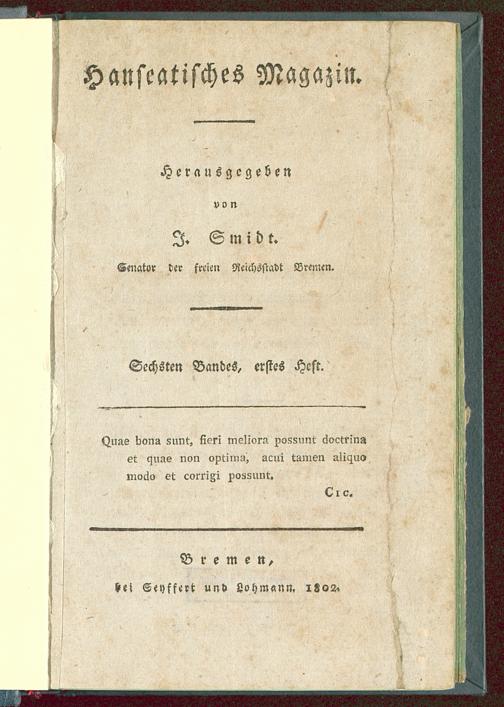 Hanseatisches Magazin.

Herausgegeben
von
J. Smidt.
Senator der freien Reichsstadt Bremen.

Sechsten Bandes, erstes Heft.

Quae bona sunt, fieri meliora possunt doctrina et quae non optima, acui tamen aliquo modo et corrigi possunt.
Cic.

Bremen,
bei Seyffert und Lohmann. 1802.